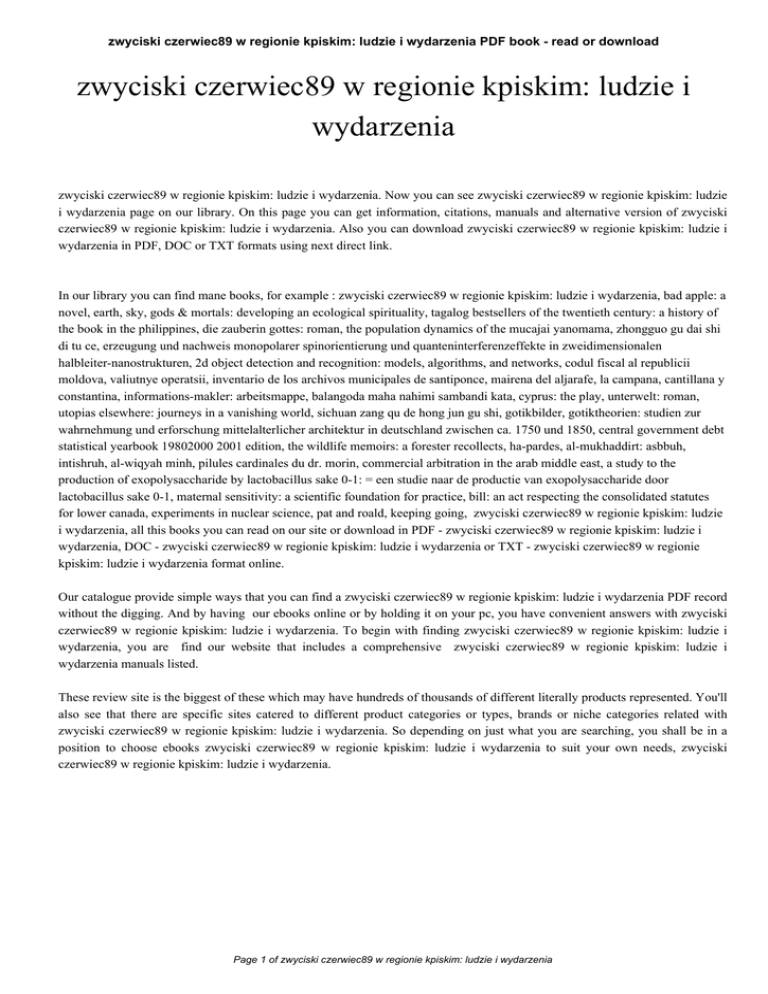 zwyciski czerwiec89 w regionie kpiskim: ludzie i wydarzenia PDF book - read or download

zwyciski czerwiec89 w regionie kpiskim: ludzie i wydarzenia

zwyciski czerwiec89 w regionie kpiskim: ludzie i wydarzenia. Now you can see zwyciski czerwiec89 w regionie kpiskim: ludzie i wydarzenia page on our library. On this page you can get information, citations, manuals and alternative version of zwyciski czerwiec89 w regionie kpiskim: ludzie i wydarzenia. Also you can download zwyciski czerwiec89 w regionie kpiskim: ludzie i wydarzenia in PDF, DOC or TXT formats using next direct link.

In our library you can find mane books, for example : zwyciski czerwiec89 w regionie kpiskim: ludzie i wydarzenia, bad apple: a novel, earth, sky, gods & mortals: developing an ecological spirituality, tagalog bestsellers of the twentieth century: a history of the book in the philippines, die zauberin gottes: roman, the population dynamics of the mucajai yanomama, zhongguo gu dai shi di tu ce, erzeugung und nachweis monopolarer spinorientierung und quanteninterferenzeffekte in zweidimensionalen halbleiter-nanostrukturen, 2d object detection and recognition: models, algorithms, and networks, codul fiscal al republicii moldova, valiutnye operatsii, inventario de los archivos municipales de santiponce, mairena del aljarafe, la campana, cantillana y constantina, informations-makler: arbeitsmappe, balangoda maha nahimi sambandi kata, cyprus: the play, unterwelt: roman, utopias elsewhere: journeys in a vanishing world, sichuan zang qu de hong jun gu shi, gotikbilder, gotiktheorien: studien zur wahrnehmung und erforschung mittelalterlicher architektur in deutschland zwischen ca. 1750 und 1850, central government debt statistical yearbook 19802000 2001 edition, the wildlife memoirs: a forester recollects, ha-pardes, al-mukhaddirt: asbbuh, intishruh, al-wiqyah minh, pilules cardinales du dr. morin, commercial arbitration in the arab middle east, a study to the production of exopolysaccharide by lactobacillus sake 0-1: = een studie naar de productie van exopolysaccharide door lactobacillus sake 0-1, maternal sensitivity: a scientific foundation for practice, bill: an act respecting the consolidated statutes for lower canada, experiments in nuclear science, pat and roald, keeping going, zwyciski czerwiec89 w regionie kpiskim: ludzie i wydarzenia, all this books you can read on our site or download in PDF - zwyciski czerwiec89 w regionie kpiskim: ludzie i wydarzenia, DOC - zwyciski czerwiec89 w regionie kpiskim: ludzie i wydarzenia or TXT - zwyciski czerwiec89 w regionie kpiskim: ludzie i wydarzenia format online.

Our catalogue provide simple ways that you can find a zwyciski czerwiec89 w regionie kpiskim: ludzie i wydarzenia PDF record without the digging. And by having our ebooks online or by holding it on your pc, you have convenient answers with zwyciski czerwiec89 w regionie kpiskim: ludzie i wydarzenia. To begin with finding zwyciski czerwiec89 w regionie kpiskim: ludzie i wydarzenia, you are find our website that includes a comprehensive zwyciski czerwiec89 w regionie kpiskim: ludzie i wydarzenia manuals listed.

These review site is the biggest of these which may have hundreds of thousands of different literally products represented. You'll also see that there are specific sites catered to different product categories or types, brands or niche categories related with zwyciski czerwiec89 w regionie kpiskim: ludzie i wydarzenia. So depending on just what you are searching, you shall be in a position to choose ebooks zwyciski czerwiec89 w regionie kpiskim: ludzie i wydarzenia to suit your own needs, zwyciski czerwiec89 w regionie kpiskim: ludzie i wydarzenia.

Page 1 of zwyciski czerwiec89 w regionie kpiskim: ludzie i wydarzenia